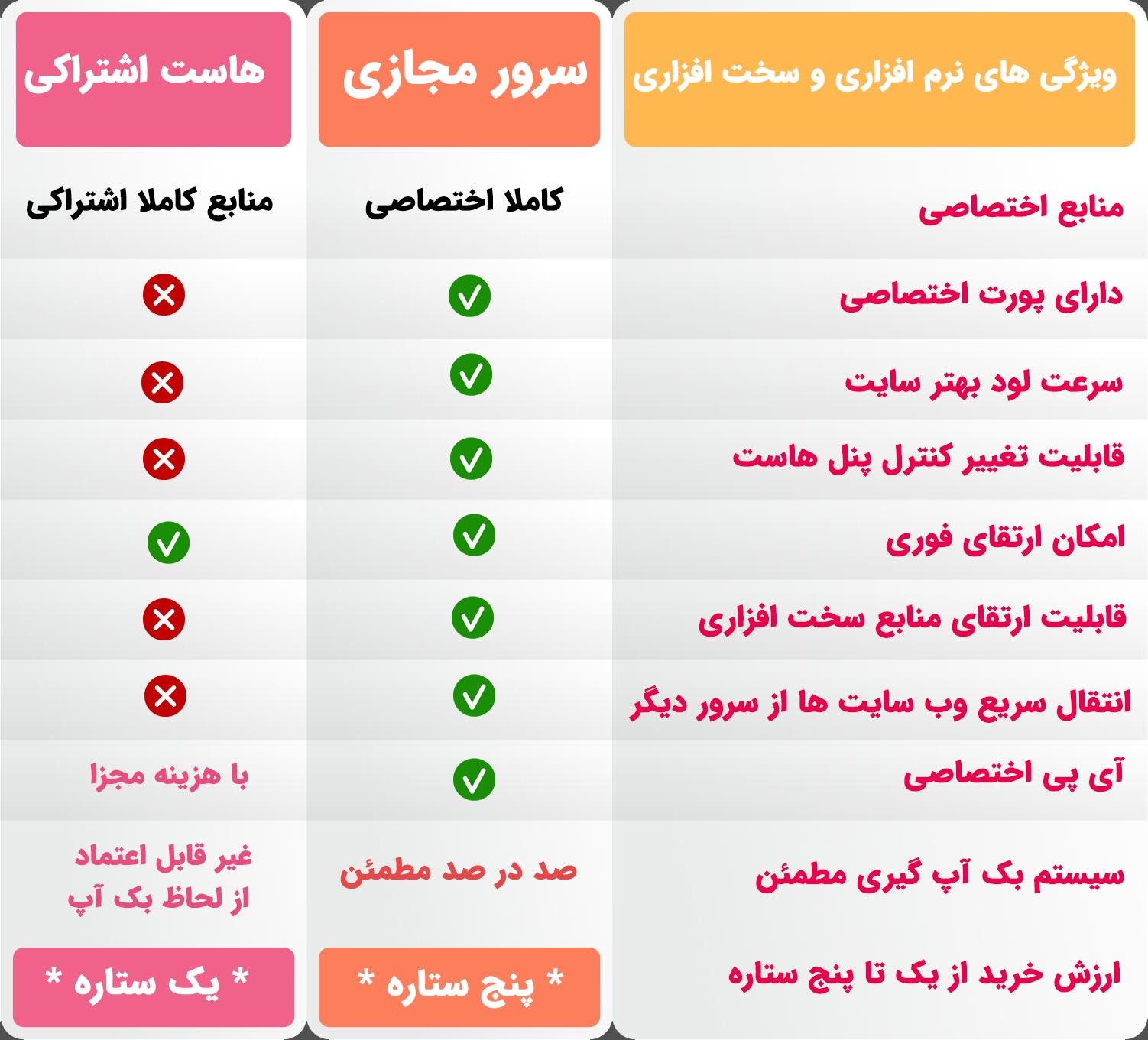 | ویژگی های نرم افزاری و سخت افزاری | سرور مجازی | هاست اشتراکی |
|---|---|---|
| منابع اختصاصی | کاملا اختصاصی | منابع کاملا اشتراکی |
| دارای پورت اختصاصی | ✓ | ✗ |
| سرعت لود بهتر سایت | ✓ | ✗ |
| قابلیت تغییر کنترل پنل هاست | ✓ | ✗ |
| امکان ارتقای فوری | ✓ | ✓ |
| قابلیت ارتقای منابع سخت افزاری | ✓ | ✗ |
| انتقال سریع وب سایت ها از سرور دیگر | ✓ | ✗ |
| آی پی اختصاصی | ✓ | با هزینه مجزا |
| سیستم بک آپ گیری مطمئن | صد در صد مطمئن | غیر قابل اعتماد از لحاظ بک آپ |
| ارزش خرید از یک تا پنج ستاره | * پنج ستاره * | * یک ستاره * |